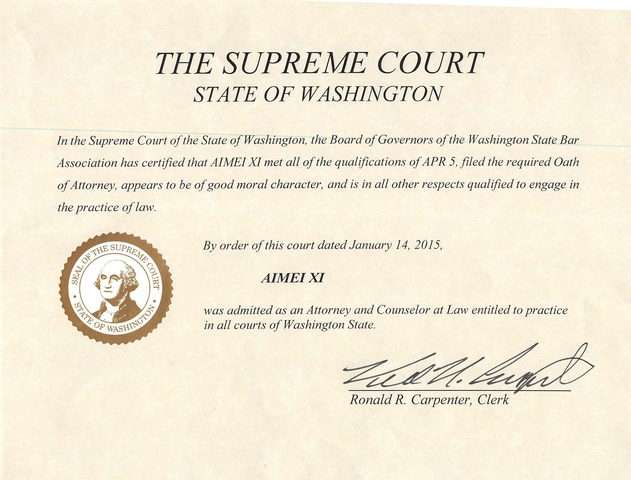 THE SUPREME COURT
STATE OF WASHINGTON

In the Supreme Court of the State of Washington, the Board of Governors of the Washington State Bar Association has certified that AIMEI XI met all of the qualifications of APR 5, filed the required Oath of Attorney, appears to be of good moral character, and is in all other respects qualified to engage in the practice of law.

SEAL OF THE SUPREME COURT
STATE OF WASHINGTON

By order of this court dated January 14, 2015,

AIMEI XI

was admitted as an Attorney and Counselor at Law entitled to practice in all courts of Washington State.

Ronald R. Carpenter, Clerk